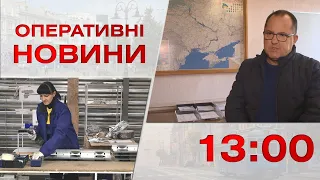 ОПЕРАТИВНІ НОВИНИ

13:00